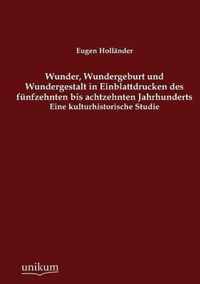 Eugen Holländer

Wunder, Wundergeburt und Wundergestalt in Einblattdrucken des fünfzehnten bis achtzehnten Jahrhunderts
Eine kulturhistorische Studie

unikum